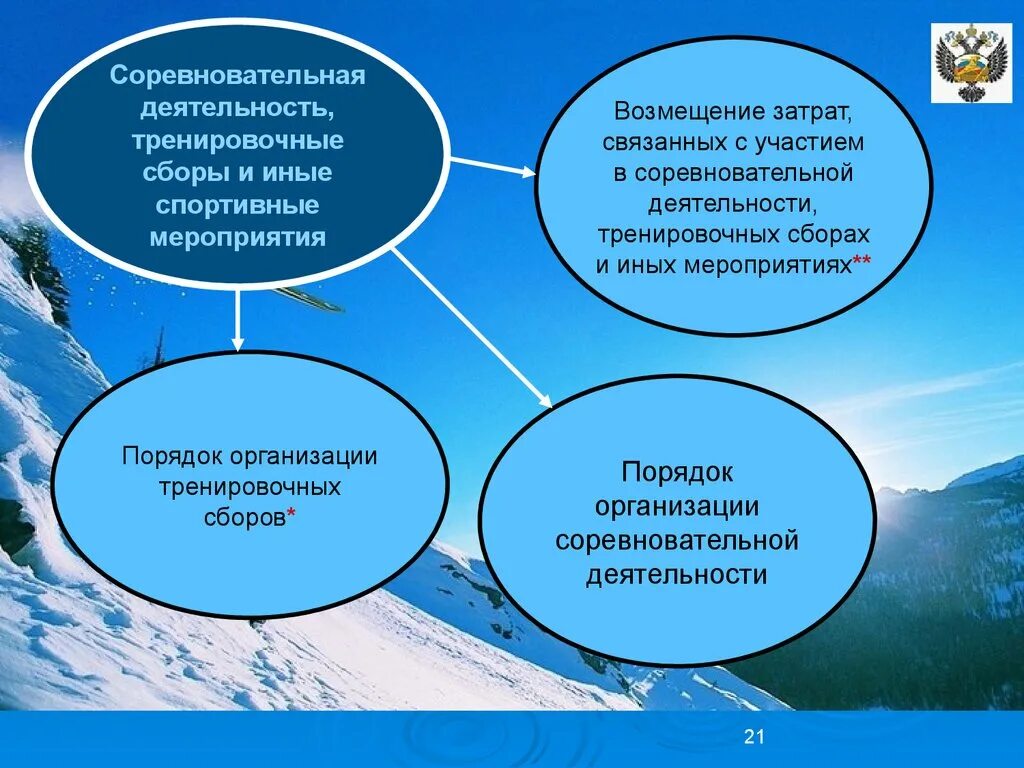 Соревновательная деятельность, тренировочные сборы и иные спортивные мероприятия

Возмещение затрат, связанных с участием в соревновательной деятельности, тренировочных сборах и иных мероприятиях**

Порядок организации тренировочных сборов*

Порядок организации соревновательной деятельности

21